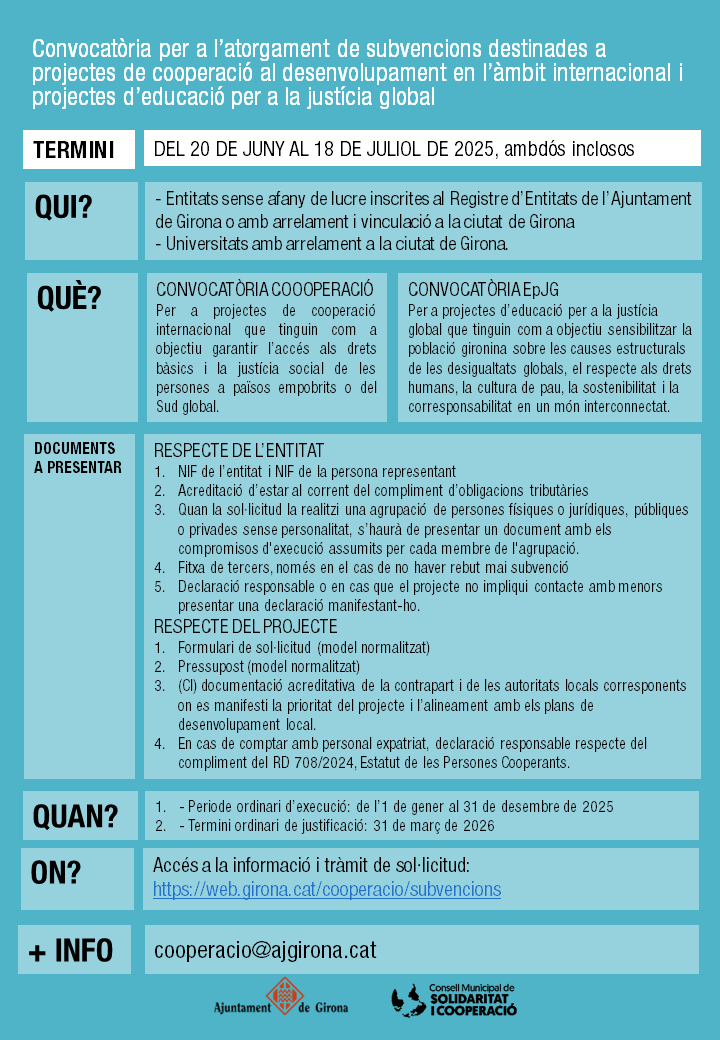 Convocatòria per a l'atorgament de subvencions destinades a projectes de cooperació al desenvolupament en l'àmbit internacional i projectes d'educació per a la justícia global

TERMINI

DEL 20 DE JUNY AL 18 DE JULIOL DE 2025, ambdós inclosos

QUI?

- Entitats sense afany de lucre inscrites al Registre d'Entitats de l'Ajuntament de Girona o amb arrelament i vinculació a la ciutat de Girona
- Universitats amb arrelament a la ciutat de Girona.

QUÈ?

CONVOCATÒRIA COOOPERACIÓ
Per a projectes de cooperació internacional que tinguin com a objectiu garantir l'accés als drets bàsics i la justícia social de les persones a països empobrits o del Sud global.

CONVOCATÒRIA EpJG
Per a projectes d'educació per a la justícia global que tinguin com a objectiu sensibilitzar la població gironina sobre les causes estructurals de les desigualtats globals, el respecte als drets humans, la cultura de pau, la sostenibilitat i la corresponsabilitat en un món interconnectat.

DOCUMENTS A PRESENTAR

RESPECTE DE L'ENTITAT
1. NIF de l'entitat i NIF de la persona representant
2. Acreditació d'estar al corrent del compliment d'obligacions tributàries
3. Quan la sol·licitud la realitzi una agrupació de persones físiques o jurídiques, públiques o privades sense personalitat, s'haurà de presentar un document amb els compromisos d'execució assumits per cada membre de l'agrupació.
4. Fitxa de tercers, només en el cas de no haver rebut mai subvenció
5. Declaració responsable o en cas que el projecte no impliqui contacte amb menors presentar una declaració manifestant-ho.
RESPECTE DEL PROJECTE
1. Formulari de sol·licitud (model normalitzat)
2. Pressupost (model normalitzat)
3. (CI) documentació acreditativa de la contrapart i de les autoritats locals corresponents on es manifesti la prioritat del projecte i l'alineament amb els plans de desenvolupament local.
4. En cas de comptar amb personal expatriat, declaració responsable respecte del compliment del RD 708/2024, Estatut de les Persones Cooperants.

QUAN?

1. - Període ordinari d'execució: de l'1 de gener al 31 de desembre de 2025
2. - Termini ordinari de justificació: 31 de març de 2026

ON?

Accés a la informació i tràmit de sol·licitud:
https://web.girona.cat/cooperacio/subvencions

+ INFO

cooperacio@ajgirona.cat

Ajuntament de Girona

Consell Municipal de SOLIDARITAT I COOPERACIÓ